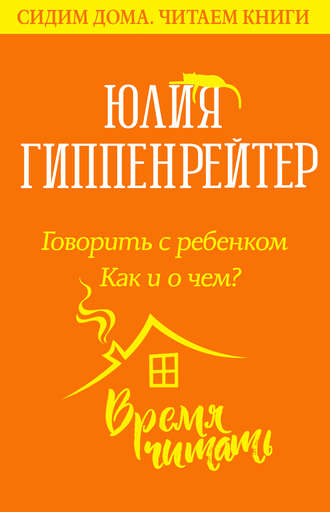 СИДИМ ДОМА. ЧИТАЕМ КНИГИ

ЮЛИЯ ГИППЕНРЕЙТЕР

Говорить с ребенком
Как и о чем?

Время читать